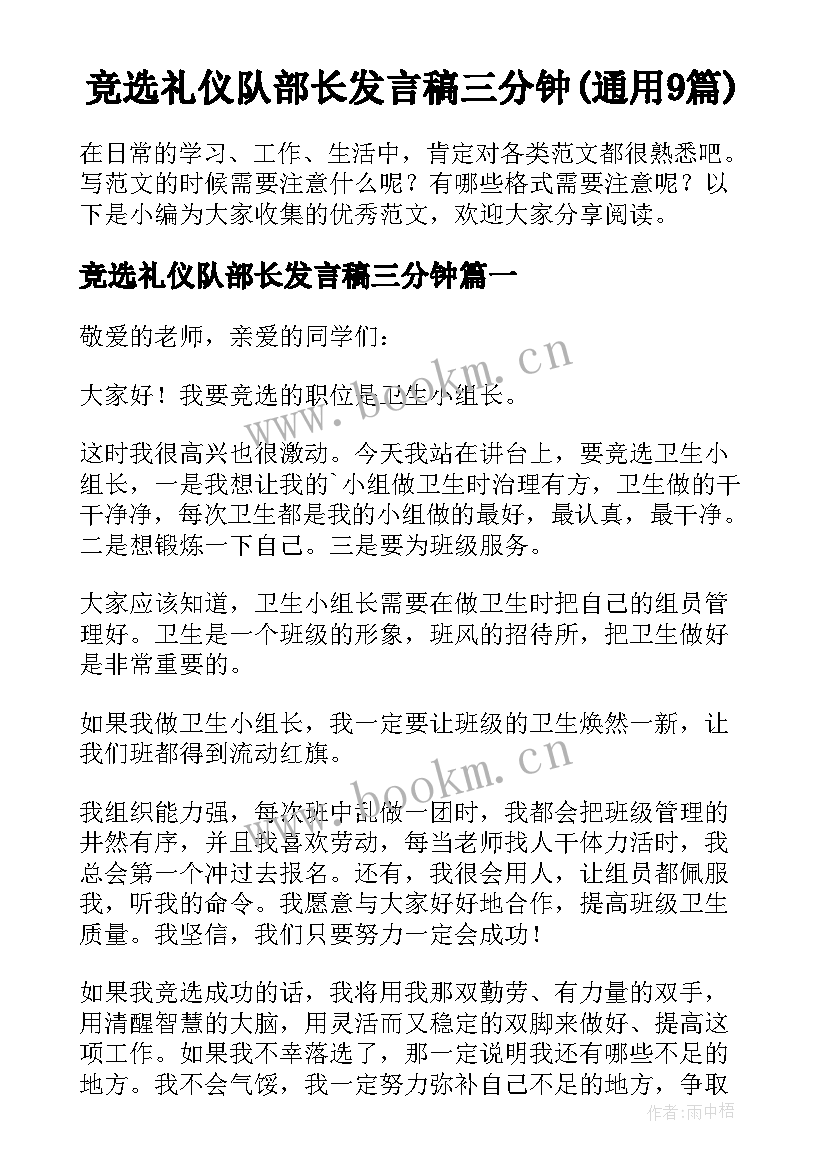 竞选礼仪队部长发言稿三分钟(通用9篇)

在日常的学习、工作、生活中，肯定对各类范文都很熟悉吧。写范文的时候需要注意什么呢？有哪些格式需要注意呢？以下是小编为大家收集的优秀范文，欢迎大家分享阅读。

竞选礼仪队部长发言稿三分钟篇一

敬爱的老师，亲爱的同学们：

大家好！我要竞选的职位是卫生小组长。

这时我很高兴也很激动。今天我站在讲台上，要竞选卫生小组长，一是我想让我的`小组做卫生时治理有方，卫生做的干干净净，每次卫生都是我的小组做的最好，最认真，最干净。二是想锻炼一下自己。三是要为班级服务。

大家应该知道，卫生小组长需要在做卫生时把自己的组员管理好。卫生是一个班级的形象，班风的招待所，把卫生做好是非常重要的。

如果我做卫生小组长，我一定要让班级的卫生焕然一新，让我们班都得到流动红旗。

我组织能力强，每次班中乱做一团时，我都会把班级管理的井然有序，并且我喜欢劳动，每当老师找人干体力活时，我总会第一个冲过去报名。还有，我很会用人，让组员都佩服我，听我的命令。我愿意与大家好好地合作，提高班级卫生质量。我坚信，我们只要努力一定会成功！

如果我竞选成功的话，我将用我那双勤劳、有力量的双手，用清醒智慧的大脑，用灵活而又稳定的双脚来做好、提高这项工作。如果我不幸落选了，那一定说明我还有哪些不足的地方。我不会气馁，我一定努力弥补自己不足的地方，争取

www.bookm.cn
www.bookm.cn
作者：雨中梧